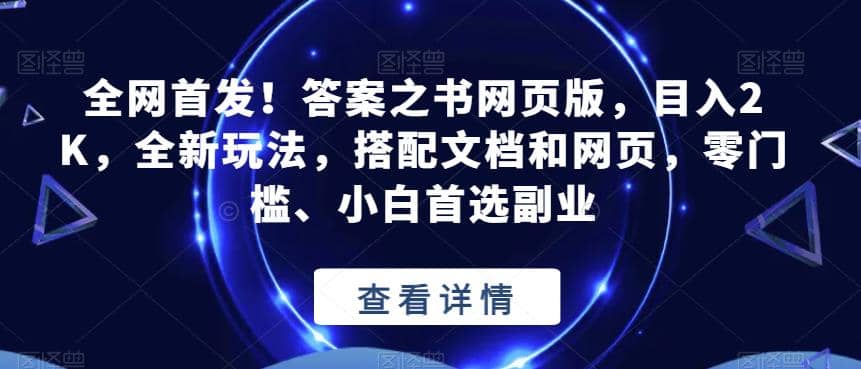 图怪兽 图怪兽 图怪兽

全网首发！答案之书网页版，目入2K，全新玩法，搭配文档和网页，零门槛、小白首选副业

查看详情